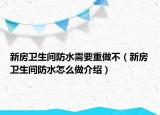 新房卫生间防水需要重做不（新房卫生间防水怎么做介绍）